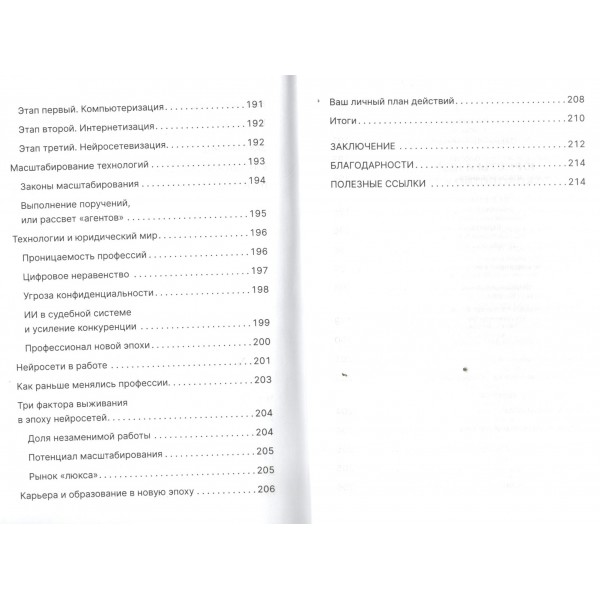 Этап первый. Компьютеризация 191

Этап второй. Интернетизация 192

Этап третий. Нейросетевизация 192

Масштабирование технологий 193

Законы масштабирования 194

Выполнение поручений, или рассвет «агентов» 195

Технологии и юридический мир 196

Проницаемость профессий 196

Цифровое неравенство 197

Угроза конфиденциальности 198

ИИ в судебной системе и усиление конкуренции 199

Профессионал новой эпохи 200

Нейросети в работе 201

Как раньше менялись профессии 203

Три фактора выживания в эпоху нейросетей 204

Доля незаменимой работы 204

Потенциал масштабирования 205

Рынок «люкса» 205

Карьера и образование в новую эпоху 206

Ваш личный план действий 208

Итоги 210

ЗАКЛЮЧЕНИЕ 212

БЛАГОДАРНОСТИ 214

ПОЛЕЗНЫЕ ССЫЛКИ 214